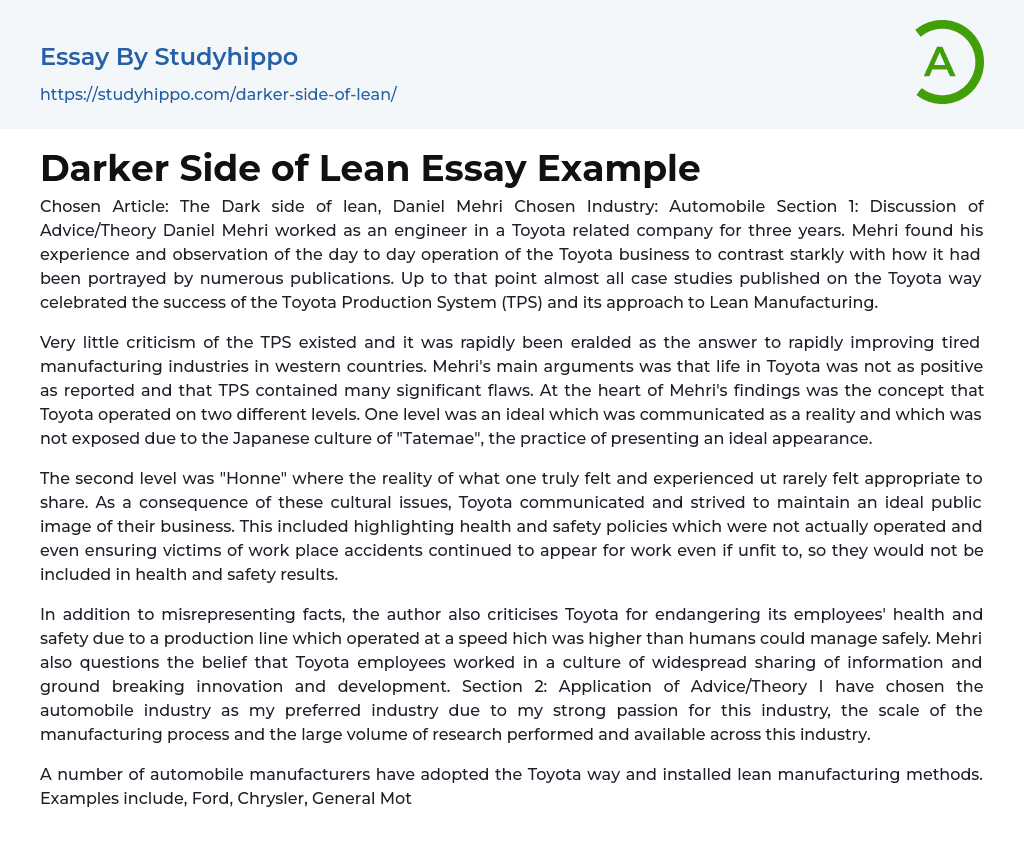 Essay By Studyhippo
https://studyhippo.com/darker-side-of-lean/

A

Darker Side of Lean Essay Example

Chosen Article: The Dark side of lean, Daniel Mehri Chosen Industry: Automobile Section 1: Discussion of Advice/Theory Daniel Mehri worked as an engineer in a Toyota related company for three years. Mehri found his experience and observation of the day to day operation of the Toyota business to contrast starkly with how it had been portrayed by numerous publications. Up to that point almost all case studies published on the Toyota way celebrated the success of the Toyota Production System (TPS) and its approach to Lean Manufacturing.

Very little criticism of the TPS existed and it was rapidly been eralded as the answer to rapidly improving tired manufacturing industries in western countries. Mehri's main arguments was that life in Toyota was not as positive as reported and that TPS contained many significant flaws. At the heart of Mehri's findings was the concept that Toyota operated on two different levels. One level was an ideal which was communicated as a reality and which was not exposed due to the Japanese culture of "Tatemae", the practice of presenting an ideal appearance.

The second level was "Honne" where the reality of what one truly felt and experienced ut rarely felt appropriate to share. As a consequence of these cultural issues, Toyota communicated and strived to maintain an ideal public image of their business. This included highlighting health and safety policies which were not actually operated and even ensuring victims of work place accidents continued to appear for work even if unfit to, so they would not be included in health and safety results.

In addition to misrepresenting facts, the author also criticises Toyota for endangering its employees' health and safety due to a production line which operated at a speed hich was higher than humans could manage safely. Mehri also questions the belief that Toyota employees worked in a culture of widespread sharing of information and ground breaking innovation and development. Section 2: Application of Advice/Theory I have chosen the automobile industry as my preferred industry due to my strong passion for this industry, the scale of the manufacturing process and the large volume of research performed and available across this industry.

A number of automobile manufacturers have adopted the Toyota way and installed lean manufacturing methods. Examples include, Ford, Chrysler, General Mot